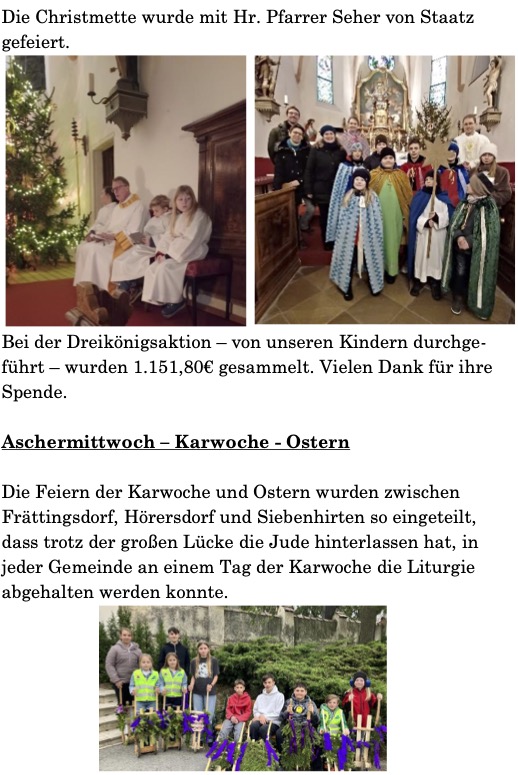 Die Christmette wurde mit Hr. Pfarrer Seher von Staatz gefeiert.

Bei der Dreikönigsaktion – von unseren Kindern durchgeführt – wurden 1.151,80€ gesammelt. Vielen Dank für ihre Spende.

Aschermittwoch – Karwoche - Ostern

Die Feiern der Karwoche und Ostern wurden zwischen Frättingsdorf, Hörersdorf und Siebenhirten so eingeteilt, dass trotz der großen Lücke die Jude hinterlassen hat, in jeder Gemeinde an einem Tag der Karwoche die Liturgie abgehalten werden konnte.